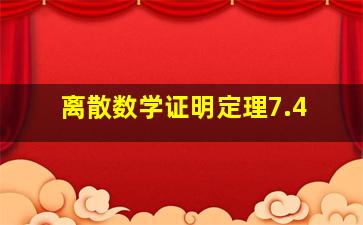 离散数学证明定理7.4